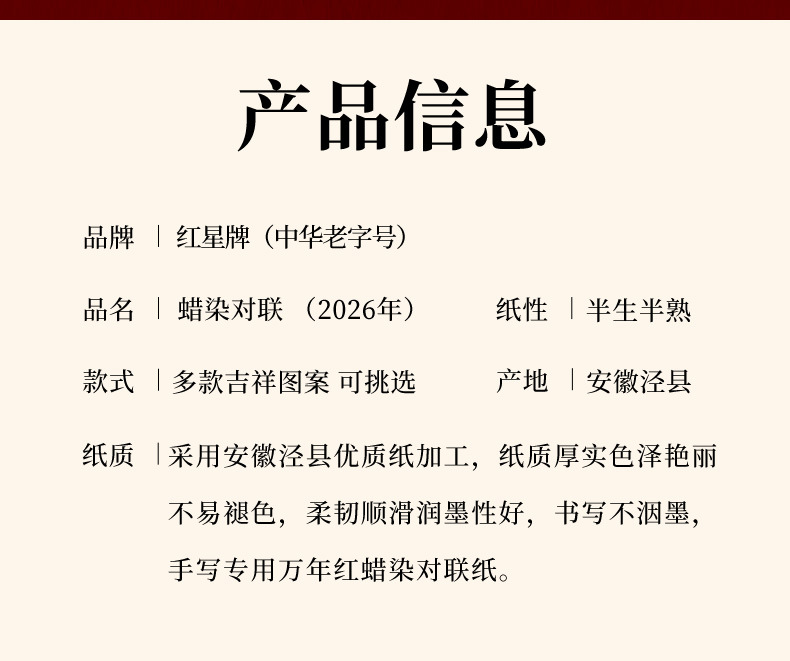 产品信息

品牌 | 红星牌（中华老字号）

品名 | 蜡染对联 （2026年）

纸性 | 半生半熟

款式 | 多款吉祥图案 可挑选

产地 | 安徽泾县

纸质 | 采用安徽泾县优质纸加工，纸质厚实色泽艳丽不易褪色，柔韧顺滑润墨性好，书写不洇墨，手写专用万年红蜡染对联纸。